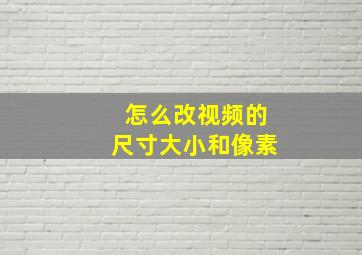 怎么改视频的
尺寸大小和像素